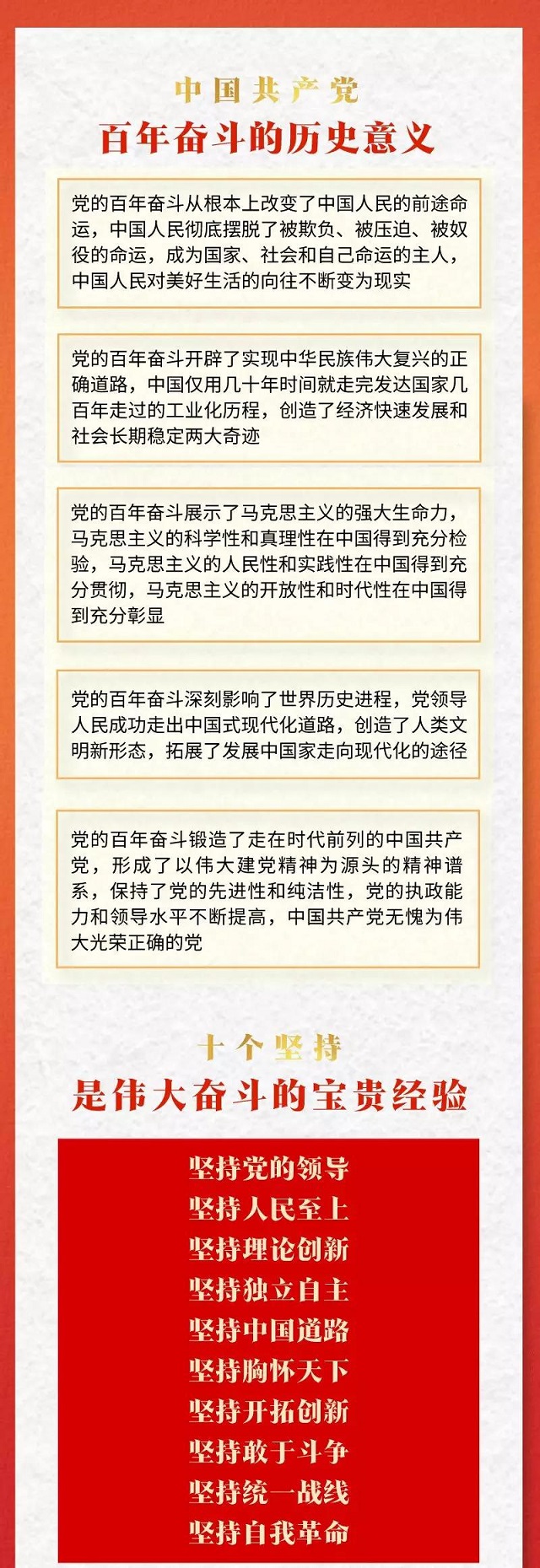 中国共产党
百年奋斗的历史意义

党的百年奋斗从根本上改变了中国人民的前途命运，中国人民彻底摆脱了被欺负、被压迫、被奴役的命运，成为国家、社会和自己命运的主人，中国人民对美好生活的向往不断变为现实

党的百年奋斗开辟了实现中华民族伟大复兴的正确道路，中国仅用几十年时间就走完发达国家几百年走过的工业化历程，创造了经济快速发展和社会长期稳定两大奇迹

党的百年奋斗展示了马克思主义的强大生命力，马克思主义的科学性和真理性在中国得到充分检验，马克思主义的人民性和实践性在中国得到充分贯彻，马克思主义的开放性和时代性在中国得到充分彰显

党的百年奋斗深刻影响了世界历史进程，党领导人民成功走出中国式现代化道路，创造了人类文明新形态，拓展了发展中国家走向现代化的途径

党的百年奋斗锻造了走在时代前列的中国共产党，形成了以伟大建党精神为源头的精神谱系，保持了党的先进性和纯洁性，党的执政能力和领导水平不断提高，中国共产党无愧为伟大光荣正确的党

十个坚持
是伟大奋斗的宝贵经验

坚持党的领导
坚持人民至上
坚持理论创新
坚持独立自主
坚持中国道路
坚持胸怀天下
坚持开拓创新
坚持敢于斗争
坚持统一战线
坚持自我革命